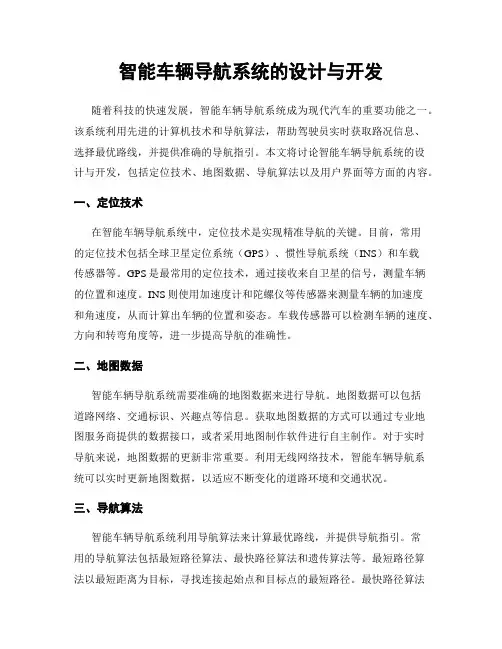 智能车辆导航系统的设计与开发

随着科技的快速发展，智能车辆导航系统成为现代汽车的重要功能之一。该系统利用先进的计算机技术和导航算法，帮助驾驶员实时获取路况信息、选择最优路线，并提供准确的导航指引。本文将讨论智能车辆导航系统的设计与开发，包括定位技术、地图数据、导航算法以及用户界面等方面的内容。

一、定位技术

在智能车辆导航系统中，定位技术是实现精准导航的关键。目前，常用的定位技术包括全球卫星定位系统（GPS）、惯性导航系统（INS）和车载传感器等。GPS是最常用的定位技术，通过接收来自卫星的信号，测量车辆的位置和速度。INS则使用加速度计和陀螺仪等传感器来测量车辆的加速度和角速度，从而计算出车辆的位置和姿态。车载传感器可以检测车辆的速度、方向和转弯角度等，进一步提高导航的准确性。

二、地图数据

智能车辆导航系统需要准确的地图数据来进行导航。地图数据可以包括道路网络、交通标识、兴趣点等信息。获取地图数据的方式可以通过专业地图服务商提供的数据接口，或者采用地图制作软件进行自主制作。对于实时导航来说，地图数据的更新非常重要。利用无线网络技术，智能车辆导航系统可以实时更新地图数据，以适应不断变化的道路环境和交通状况。

三、导航算法

智能车辆导航系统利用导航算法来计算最优路线，并提供导航指引。常用的导航算法包括最短路径算法、最快路径算法和遗传算法等。最短路径算法以最短距离为目标，寻找连接起始点和目标点的最短路径。最快路径算法